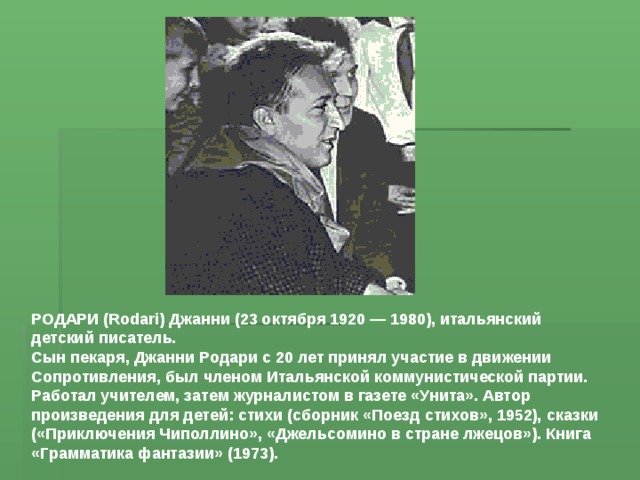 РОДАРИ (Rodari) Джанни (23 октября 1920 — 1980), итальянский детский писатель.
Сын пекаря, Джанни Родари с 20 лет принял участие в движении Сопротивления, был членом Итальянской коммунистической партии. Работал учителем, затем журналистом в газете «Унита». Автор произведения для детей: стихи (сборник «Поезд стихов», 1952), сказки («Приключения Чиполлино», «Джельсомино в стране лжецов»). Книга «Грамматика фантазии» (1973).